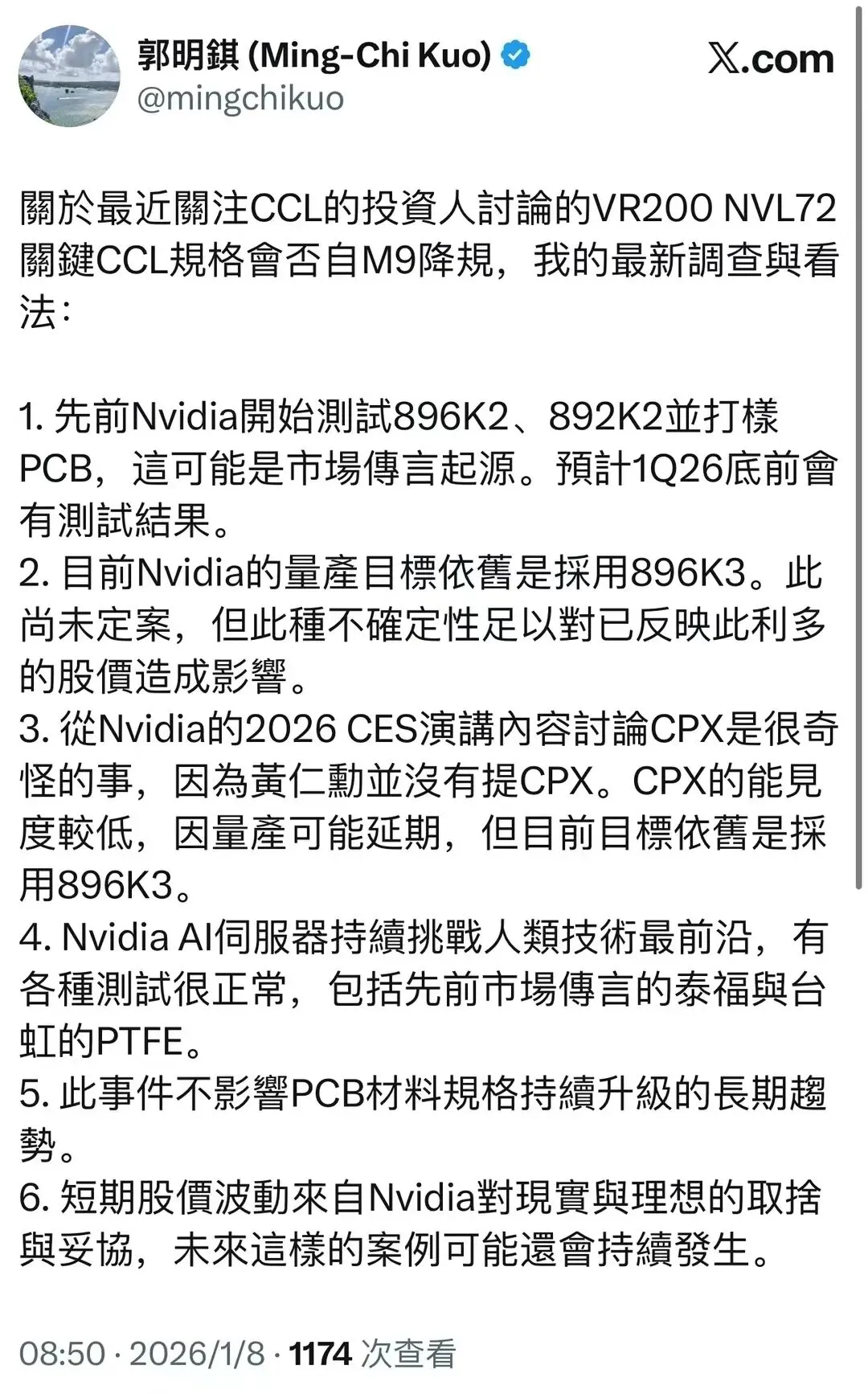 郭明錤 (Ming-Chi Kuo)
@mingchikuo

𝕏.com

關於最近關注CCL的投資人討論的VR200 NVL72關鍵CCL規格會否自M9降規，我的最新調查與看法：

1. 先前Nvidia開始測試896K2、892K2並打樣PCB，這可能是市場傳言起源。預計1Q26底前會有測試結果。
2. 目前Nvidia的量產目標依舊是採用896K3。此尚未定案，但此種不確定性足以對已反映此利多的股價造成影響。
3. 從Nvidia的2026 CES演講內容討論CPX是很奇怪的事，因為黃仁勳並沒有提CPX。CPX的能見度較低，因量產可能延期，但目前目標依舊是採用896K3。
4. Nvidia AI伺服器持續挑戰人類技術最前沿，有各種測試很正常，包括先前市場傳言的泰福與台虹的PTFE。
5. 此事件不影響PCB材料規格持續升級的長期趨勢。
6. 短期股價波動來自Nvidia對現實與理想的取捨與妥協，未來這樣的案例可能還會持續發生。

08:50 · 2026/1/8 · 1174 次查看